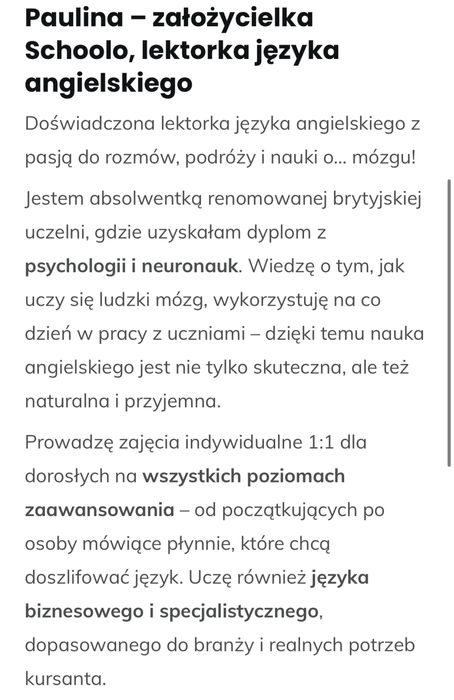 Paulina – założycielka Schoolo, lektorka języka angielskiego

Doświadczona lektorka języka angielskiego z pasją do rozmów, podróży i nauki o... mózgu!

Jestem absolwentką renomowanej brytyjskiej uczelni, gdzie uzyskałam dyplom z psychologii i neuronauk. Wiedzę o tym, jak uczy się ludzki mózg, wykorzystuję na co dzień w pracy z uczniami – dzięki temu nauka angielskiego jest nie tylko skuteczna, ale też naturalna i przyjemna.

Prowadzę zajęcia indywidualne 1:1 dla dorosłych na wszystkich poziomach zaawansowania – od początkujących po osoby mówiące płynnie, które chcą doszlifować język. Uczę również języka biznesowego i specjalistycznego, dopasowanego do branży i realnych potrzeb kursanta.